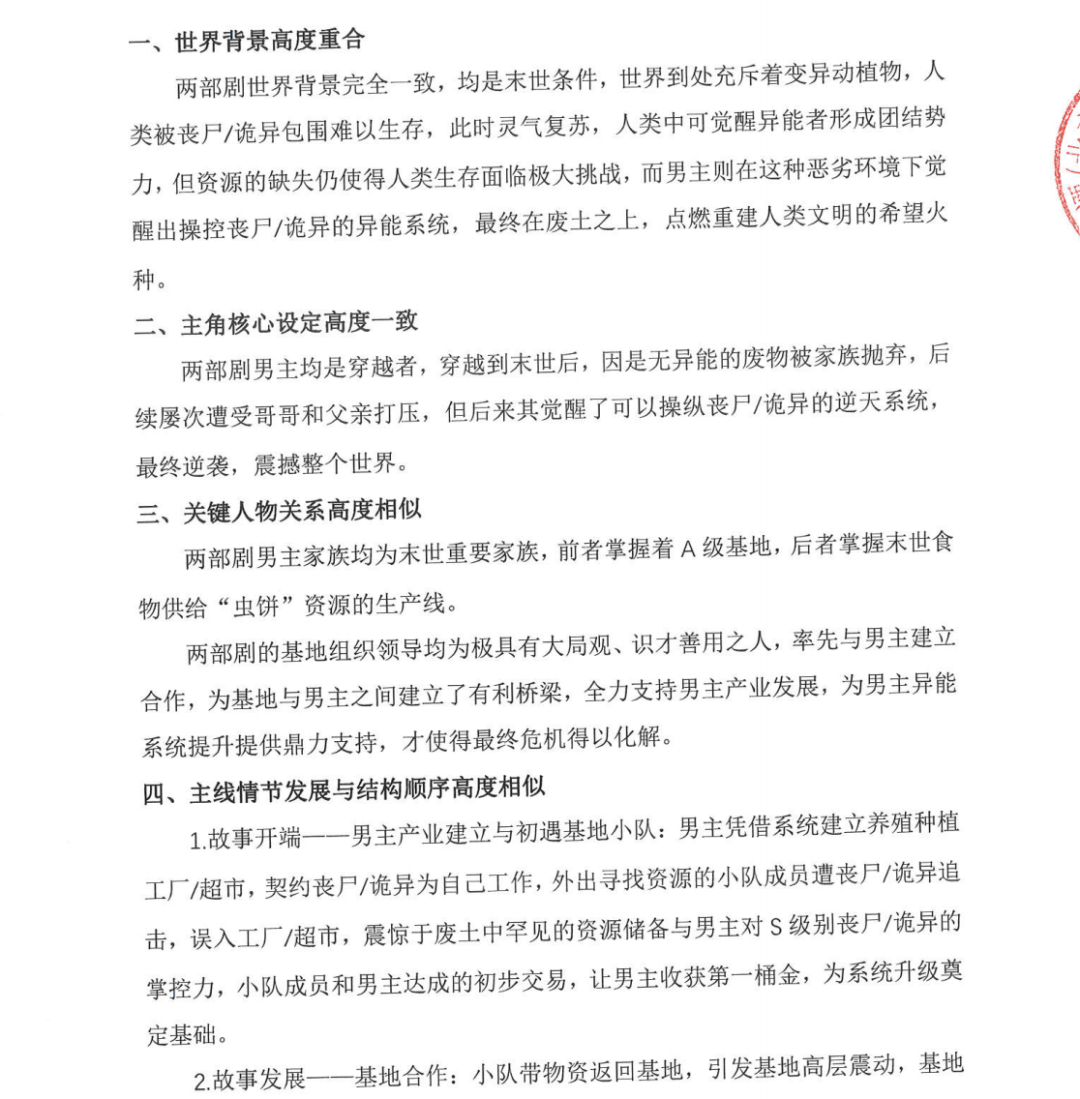 一、世界背景高度重合

两部剧世界背景完全一致，均是末世条件，世界到处充斥着变异动植物，人类被丧尸/诡异包围难以生存，此时灵气复苏，人类中可觉醒异能者形成团结势力，但资源的缺失仍使得人类生存面临极大挑战，而男主则在这种恶劣环境下觉醒出操控丧尸/诡异的异能系统，最终在废土之上，点燃重建人类文明的希望火种。

二、主角核心设定高度一致

两部剧男主均是穿越者，穿越到末世后，因是无异能的废物被家族抛弃，后续屡次遭受哥哥和父亲打压，但后来其觉醒了可以操纵丧尸/诡异的逆天系统，最终逆袭，震撼整个世界。

三、关键人物关系高度相似

两部剧男主家族均为末世重要家族，前者掌握着A级基地，后者掌握末世食物供给“虫饼”资源的生产线。

两部剧的基地组织领导均为极具有大局观、识才善用之人，率先与男主建立合作，为基地与男主之间建立了有利桥梁，全力支持男主产业发展，为男主异能系统提升提供鼎力支持，才使得最终危机得以化解。

四、主线情节发展与结构顺序高度相似

1.故事开端——男主产业建立与初遇基地小队：男主凭借系统建立养殖种植工厂/超市，契约丧尸/诡异为自己工作，外出寻找资源的小队成员遭丧尸/诡异追击，误入工厂/超市，震惊于废土中罕见的资源储备与男主对S级别丧尸/诡异的掌控力，小队成员和男主达成的初步交易，让男主收获第一桶金，为系统升级奠定基础。

2.故事发展——基地合作：小队带物资返回基地，引发基地高层震动，基地